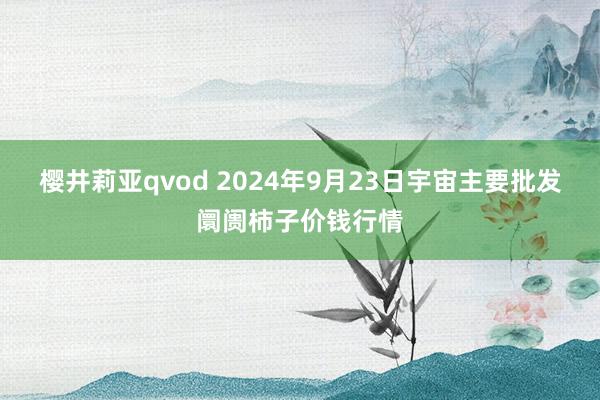 樱井莉亚qvod 2024年9月23日宇宙主要批发阛阓柿子价钱行情